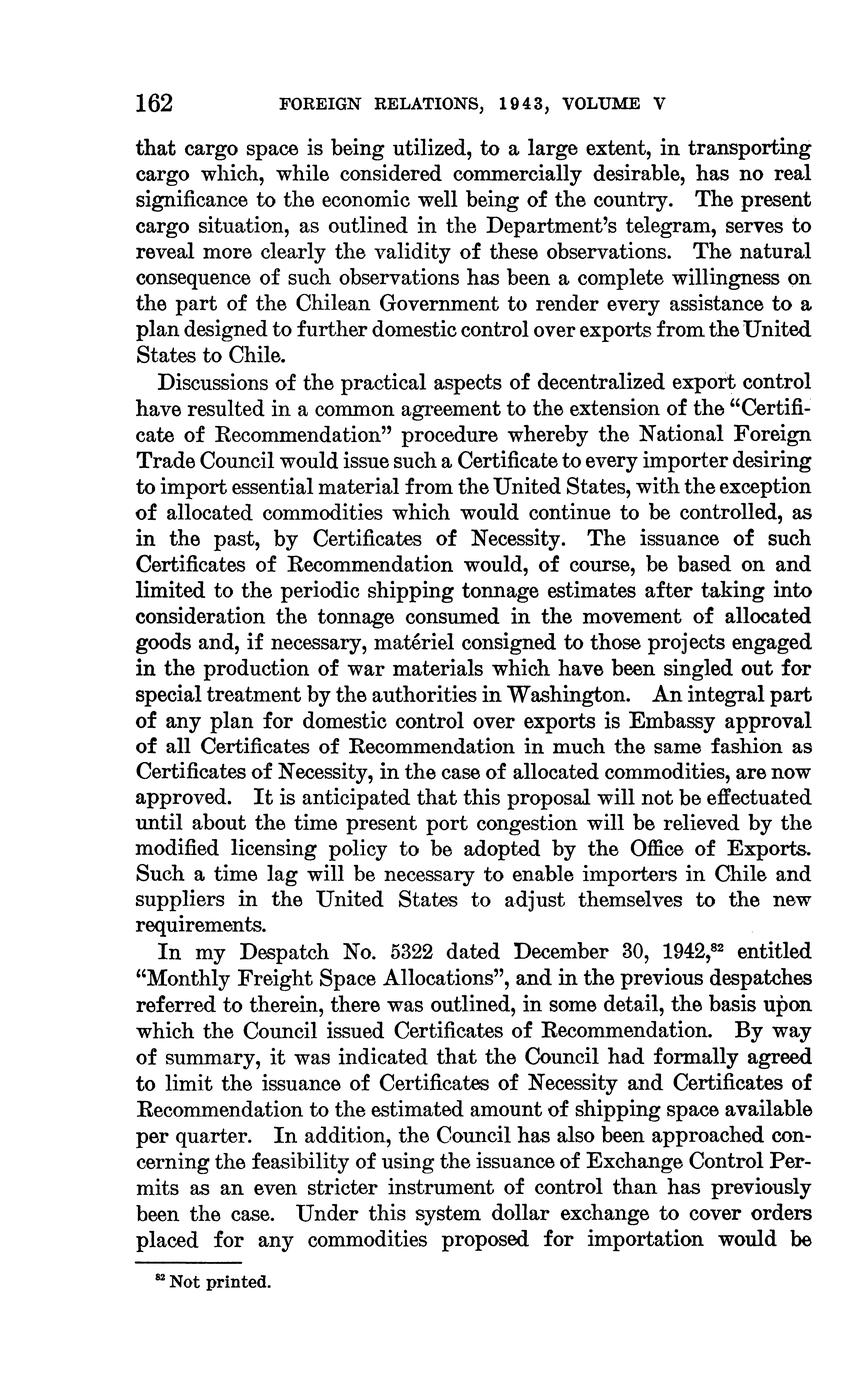 162 FOREIGN RELATIONS, 1943, VOLUME V

that cargo space is being utilized, to a large extent, in transporting cargo which, while considered commercially desirable, has no real significance to the economic well being of the country. The present cargo situation, as outlined in the Department's telegram, serves to reveal more clearly the validity of these observations. The natural consequence of such observations has been a complete willingness on the part of the Chilean Government to render every assistance to a plan designed to further domestic control over exports from the United States to Chile.

Discussions of the practical aspects of decentralized export control have resulted in a common agreement to the extension of the "Certificate of Recommendation" procedure whereby the National Foreign Trade Council would issue such a Certificate to every importer desiring to import essential material from the United States, with the exception of allocated commodities which would continue to be controlled, as in the past, by Certificates of Necessity. The issuance of such Certificates of Recommendation would, of course, be based on and limited to the periodic shipping tonnage estimates after taking into consideration the tonnage consumed in the movement of allocated goods and, if necessary, matériel consigned to those projects engaged in the production of war materials which have been singled out for special treatment by the authorities in Washington. An integral part of any plan for domestic control over exports is Embassy approval of all Certificates of Recommendation in much the same fashion as Certificates of Necessity, in the case of allocated commodities, are now approved. It is anticipated that this proposal will not be effectuated until about the time present port congestion will be relieved by the modified licensing policy to be adopted by the Office of Exports. Such a time lag will be necessary to enable importers in Chile and suppliers in the United States to adjust themselves to the new requirements.

In my Despatch No. 5322 dated December 30, 1942,$^{82}$ entitled "Monthly Freight Space Allocations", and in the previous despatches referred to therein, there was outlined, in some detail, the basis upon which the Council issued Certificates of Recommendation. By way of summary, it was indicated that the Council had formally agreed to limit the issuance of Certificates of Necessity and Certificates of Recommendation to the estimated amount of shipping space available per quarter. In addition, the Council has also been approached concerning the feasibility of using the issuance of Exchange Control Permits as an even stricter instrument of control than has previously been the case. Under this system dollar exchange to cover orders placed for any commodities proposed for importation would be

$^{82}$ Not printed.